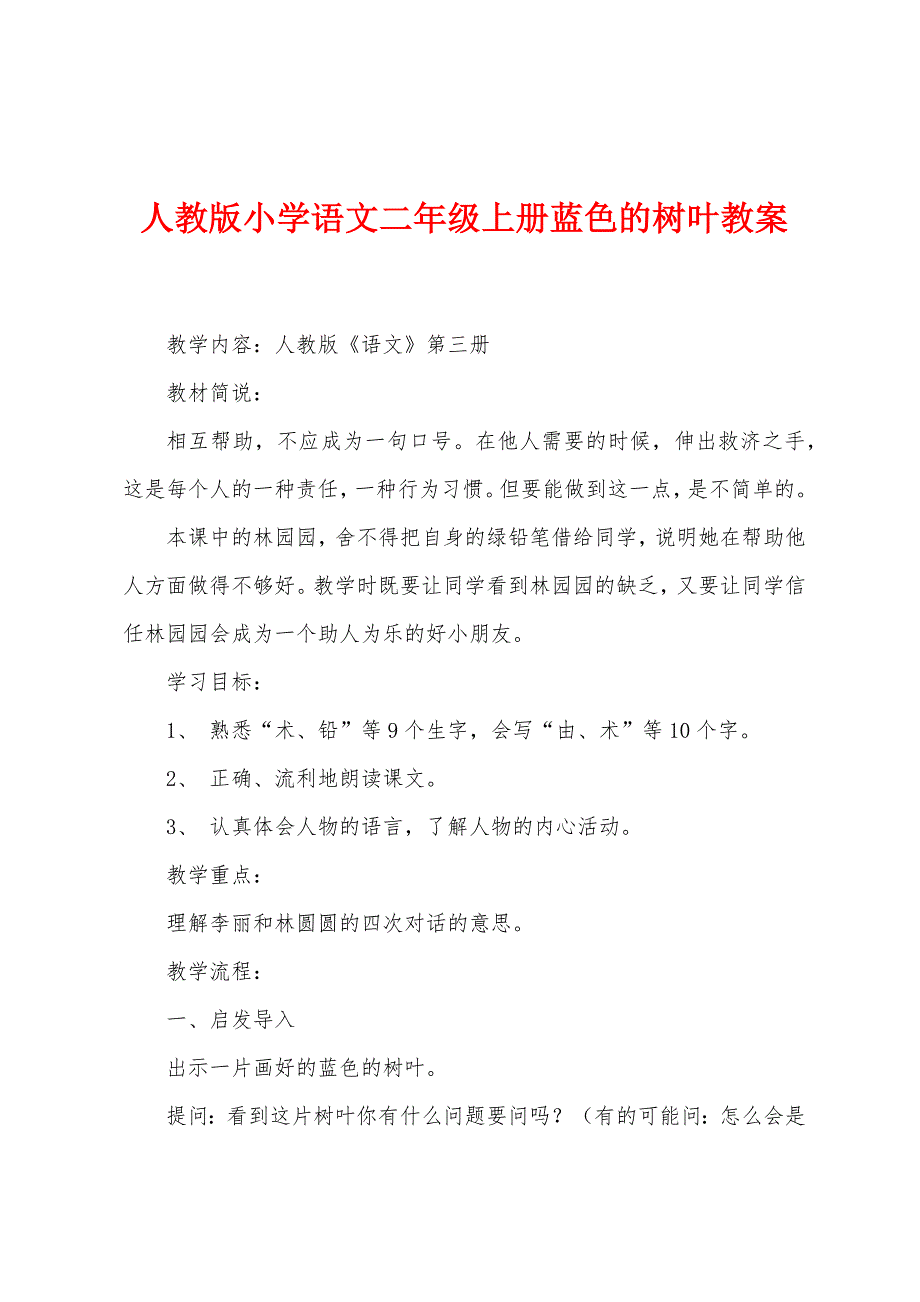 人教版小学语文二年级上册蓝色的树叶教案

教学内容：人教版《语文》第三册

教材简说：

相互帮助，不应成为一句口号。在他人需要的时候，伸出救济之手，这是每个人的一种责任，一种行为习惯。但要能做到这一点，是不简单的。

本课中的林园园，舍不得把自身的绿铅笔借给同学，说明她在帮助他人方面做得不够好。教学时既要让同学看到林园园的缺乏，又要让同学信任林园园会成为一个助人为乐的好小朋友。

学习目标：

1、 熟悉“术、铅”等9个生字，会写“由、术”等10个字。

2、 正确、流利地朗读课文。

3、 认真体会人物的语言，了解人物的内心活动。

教学重点：

理解李丽和林圆圆的四次对话的意思。

教学流程：

一、启发导入

出示一片画好的蓝色的树叶。

提问：看到这片树叶你有什么问题要问吗？（有的可能问：怎么会是